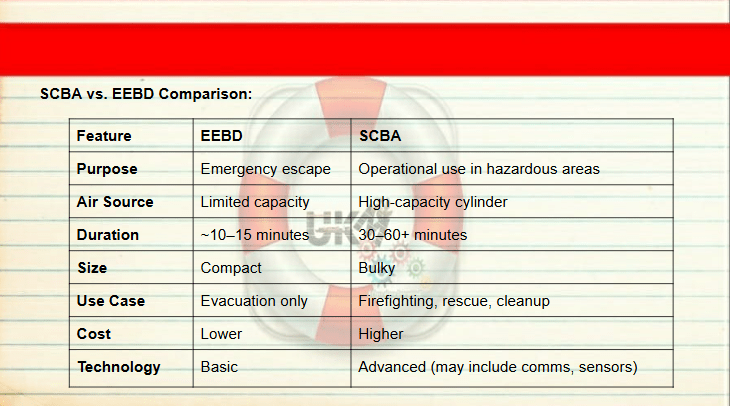 SCBA vs. EEBD Comparison:

| Feature | EEBD | SCBA |
|---|---|---|
| Purpose | Emergency escape | Operational use in hazardous areas |
| Air Source | Limited capacity | High-capacity cylinder |
| Duration | ~10–15 minutes | 30–60+ minutes |
| Size | Compact | Bulky |
| Use Case | Evacuation only | Firefighting, rescue, cleanup |
| Cost | Lower | Higher |
| Technology | Basic | Advanced (may include comms, sensors) |

UK